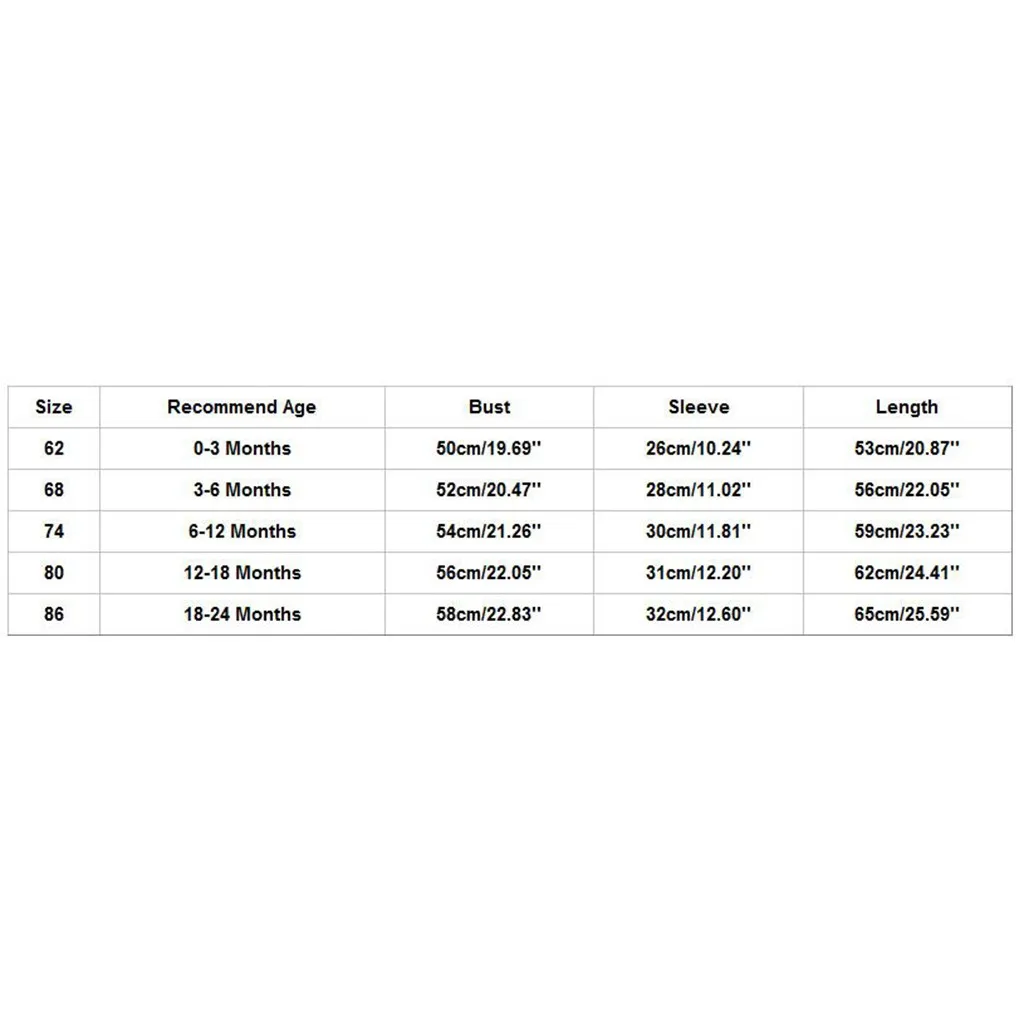 | Size | Recommend Age | Bust | Sleeve | Length |
|---|---|---|---|---|
| 62 | 0-3 Months | 50cm/19.69'' | 26cm/10.24'' | 53cm/20.87'' |
| 68 | 3-6 Months | 52cm/20.47'' | 28cm/11.02'' | 56cm/22.05'' |
| 74 | 6-12 Months | 54cm/21.26'' | 30cm/11.81'' | 59cm/23.23'' |
| 80 | 12-18 Months | 56cm/22.05'' | 31cm/12.20'' | 62cm/24.41'' |
| 86 | 18-24 Months | 58cm/22.83'' | 32cm/12.60'' | 65cm/25.59'' |